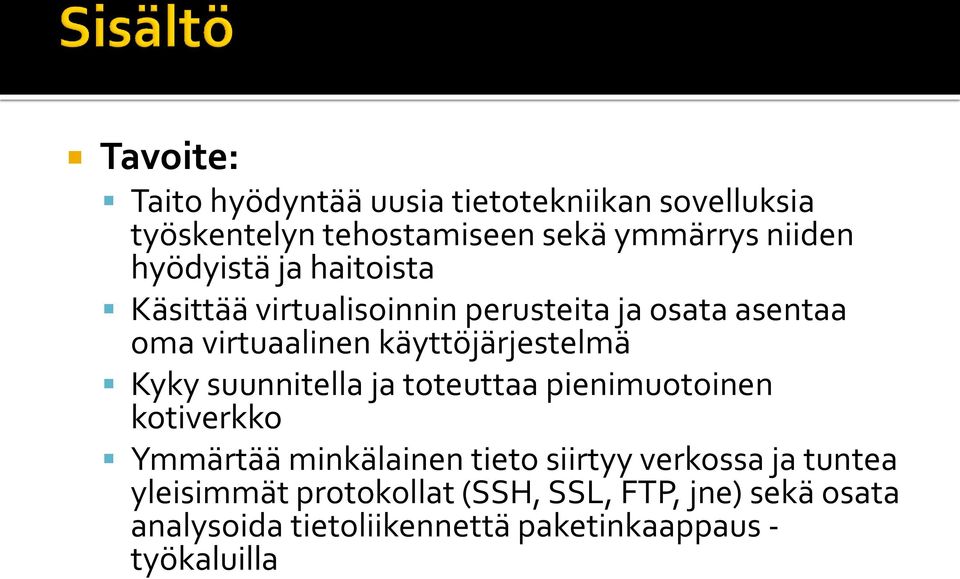 Sisältö

Tavoite:

Taito hyödyntää uusia tietotekniikan sovelluksia työskentelyn tehostamiseen sekä ymmärrys niiden hyödyistä ja haitoista

Käsittää virtualisoinnin perusteita ja osata asentaa oma virtuaalinen käyttöjärjestelmä

Kyky suunnitella ja toteuttaa pienimuotoinen kotiverkko

Ymmärtää minkälainen tieto siirtyy verkossa ja tuntea yleisimmät protokollat (SSH, SSL, FTP, jne) sekä osata analysoida tietoliikennettä paketinkaappaus - työkaluilla